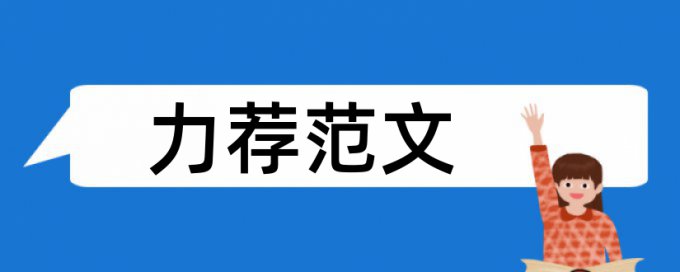 力荐范文